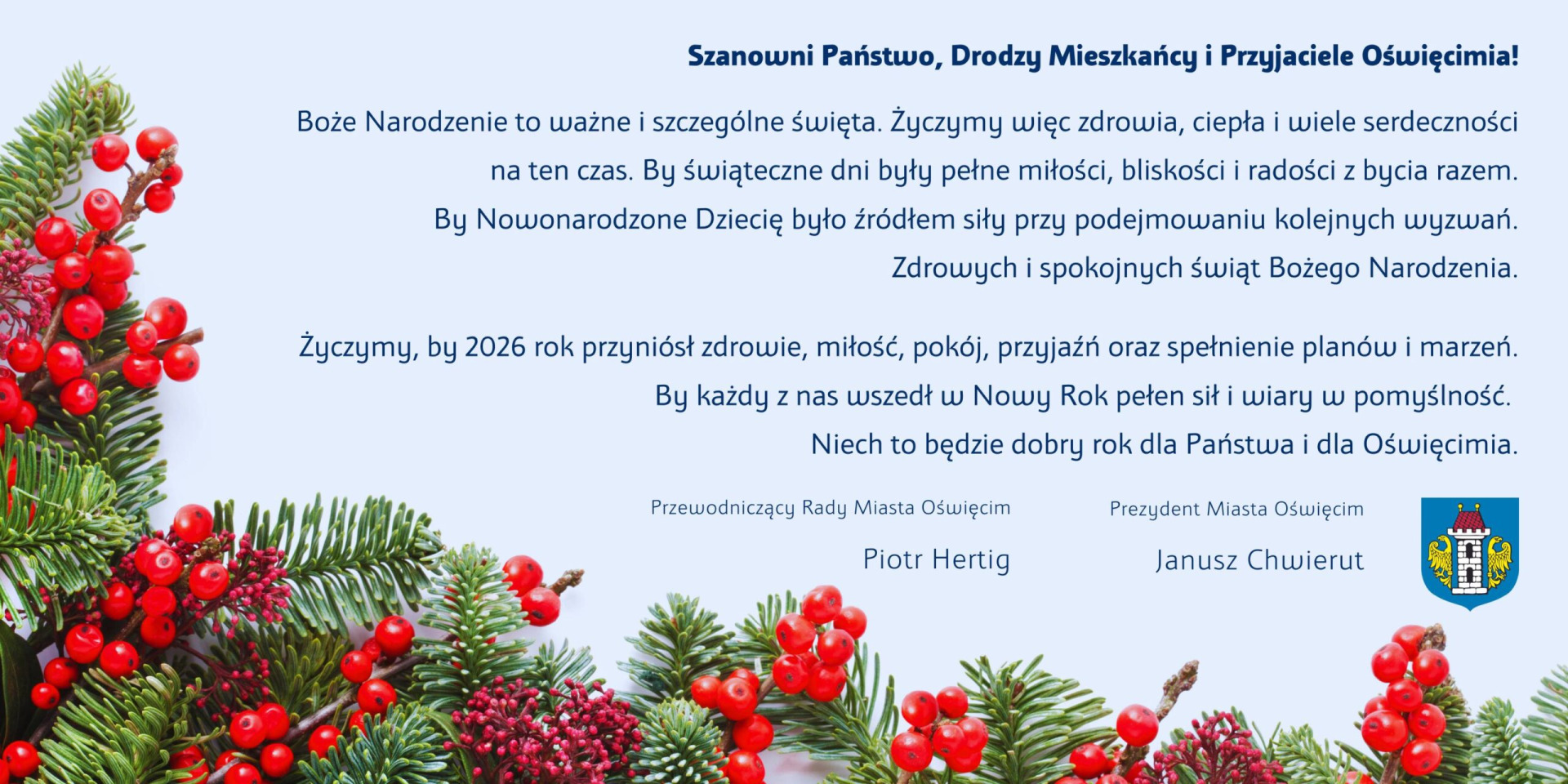 Szanowni Państwo, Drodzy Mieszkańcy i Przyjaciele Oświęcimia!

Boże Narodzenie to ważne i szczególne święta. Życzymy więc zdrowia, ciepła i wiele serdeczności na ten czas. By świąteczne dni były pełne miłości, bliskości i radości z bycia razem. By Nowonarodzone Dziecię było źródłem siły przy podejmowaniu kolejnych wyzwań. Zdrowych i spokojnych świąt Bożego Narodzenia.

Życzymy, by 2026 rok przyniósł zdrowie, miłość, pokój, przyjaźń oraz spełnienie planów i marzeń. By każdy z nas wszedł w Nowy Rok pełen sił i wiary w pomyślność. Niech to będzie dobry rok dla Państwa i dla Oświęcimia.

Przewodniczący Rady Miasta Oświęcim

Piotr Hertig

Prezydent Miasta Oświęcim

Janusz Chwierut